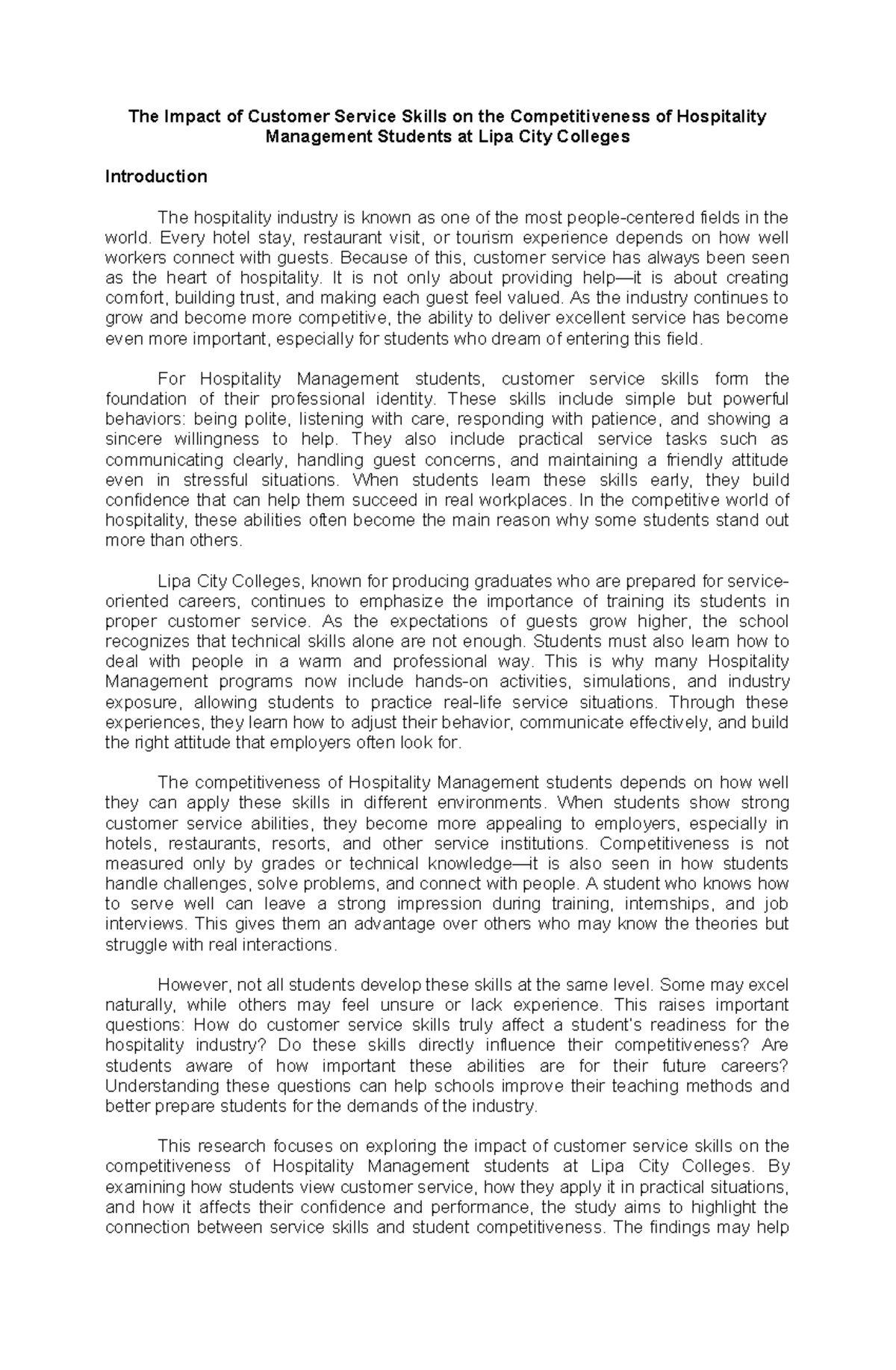 The Impact of Customer Service Skills on the Competitiveness of Hospitality Management Students at Lipa City Colleges

Introduction

The hospitality industry is known as one of the most people-centered fields in the world. Every hotel stay, restaurant visit, or tourism experience depends on how well workers connect with guests. Because of this, customer service has always been seen as the heart of hospitality. It is not only about providing help—it is about creating comfort, building trust, and making each guest feel valued. As the industry continues to grow and become more competitive, the ability to deliver excellent service has become even more important, especially for students who dream of entering this field.

For Hospitality Management students, customer service skills form the foundation of their professional identity. These skills include simple but powerful behaviors: being polite, listening with care, responding with patience, and showing a sincere willingness to help. They also include practical service tasks such as communicating clearly, handling guest concerns, and maintaining a friendly attitude even in stressful situations. When students learn these skills early, they build confidence that can help them succeed in real workplaces. In the competitive world of hospitality, these abilities often become the main reason why some students stand out more than others.

Lipa City Colleges, known for producing graduates who are prepared for service-oriented careers, continues to emphasize the importance of training its students in proper customer service. As the expectations of guests grow higher, the school recognizes that technical skills alone are not enough. Students must also learn how to deal with people in a warm and professional way. This is why many Hospitality Management programs now include hands-on activities, simulations, and industry exposure, allowing students to practice real-life service situations. Through these experiences, they learn how to adjust their behavior, communicate effectively, and build the right attitude that employers often look for.

The competitiveness of Hospitality Management students depends on how well they can apply these skills in different environments. When students show strong customer service abilities, they become more appealing to employers, especially in hotels, restaurants, resorts, and other service institutions. Competitiveness is not measured only by grades or technical knowledge—it is also seen in how students handle challenges, solve problems, and connect with people. A student who knows how to serve well can leave a strong impression during training, internships, and job interviews. This gives them an advantage over others who may know the theories but struggle with real interactions.

However, not all students develop these skills at the same level. Some may excel naturally, while others may feel unsure or lack experience. This raises important questions: How do customer service skills truly affect a student's readiness for the hospitality industry? Do these skills directly influence their competitiveness? Are students aware of how important these abilities are for their future careers? Understanding these questions can help schools improve their teaching methods and better prepare students for the demands of the industry.

This research focuses on exploring the impact of customer service skills on the competitiveness of Hospitality Management students at Lipa City Colleges. By examining how students view customer service, how they apply it in practical situations, and how it affects their confidence and performance, the study aims to highlight the connection between service skills and student competitiveness. The findings may help